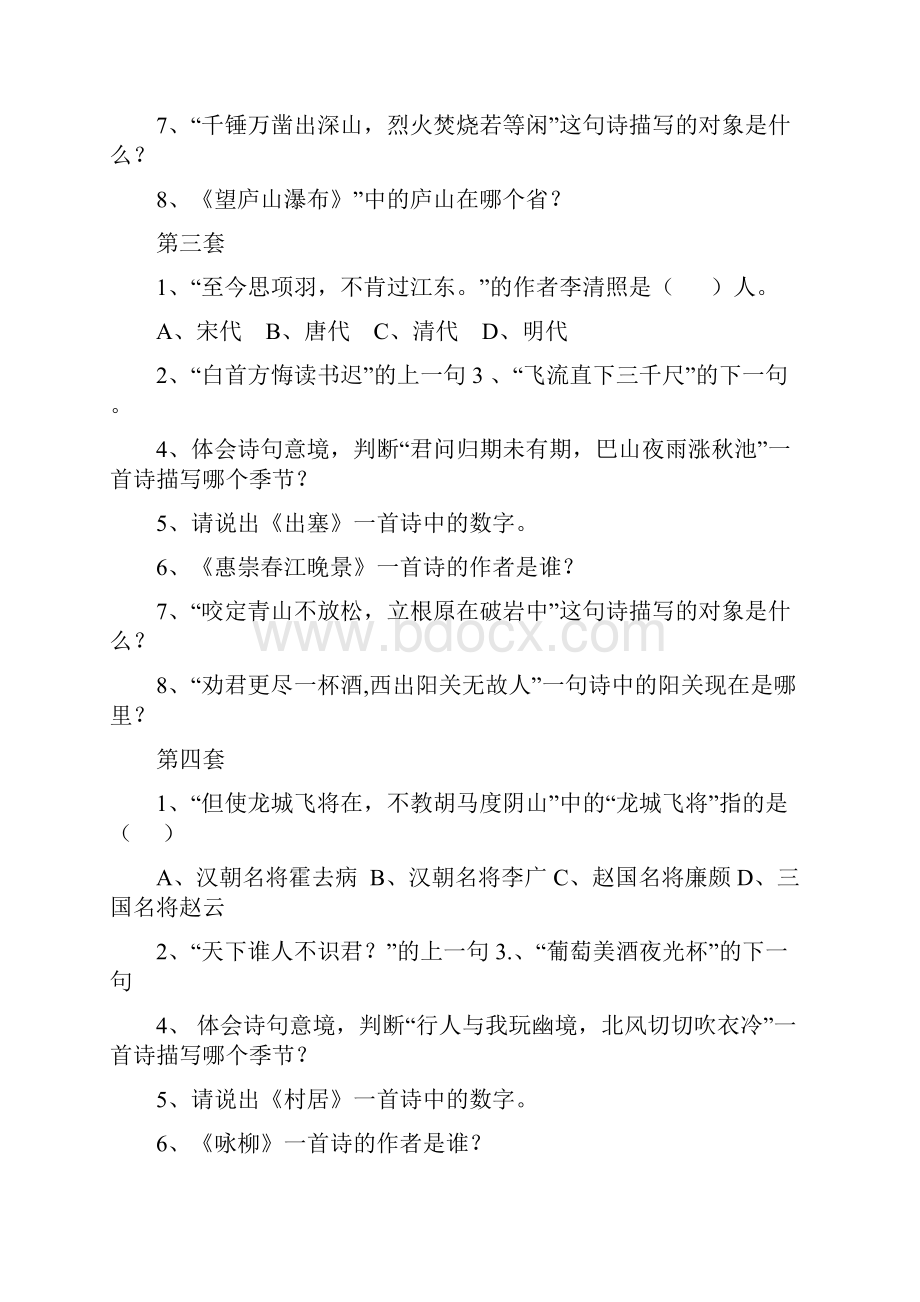 7、“千锤万凿出深山，烈火焚烧若等闲”这句诗描写的对象是什么？

8、《望庐山瀑布》”中的庐山在哪个省？

第三套

1、“至今思项羽，不肯过江东。”的作者李清照是（　　）人。

A、宋代　B、唐代　C、清代　D、明代

2、“白首方悔读书迟”的上一句 3 、“飞流直下三千尺”的下一句。

4、体会诗句意境，判断“君问归期未有期，巴山夜雨涨秋池”一首诗描写哪个季节？

5、请说出《出塞》一首诗中的数字。

6、《惠崇春江晚景》一首诗的作者是谁？

7、“咬定青山不放松，立根原在破岩中”这句诗描写的对象是什么？

8、“劝君更尽一杯酒,西出阳关无故人”一句诗中的阳关现在是哪里？

第四套

1、“但使龙城飞将在，不教胡马度阴山”中的“龙城飞将”指的是（　　）

A、汉朝名将霍去病 B、汉朝名将李广 C、赵国名将廉颇 D、三国名将赵云

2、“天下谁人不识君？”的上一句 3.、“葡萄美酒夜光杯”的下一句

4、 体会诗句意境，判断“行人与我玩幽境，北风切切吹衣冷”一首诗描写哪个季节？

5、请说出《村居》一首诗中的数字。

6、《咏柳》一首诗的作者是谁？

www.bdocx.com